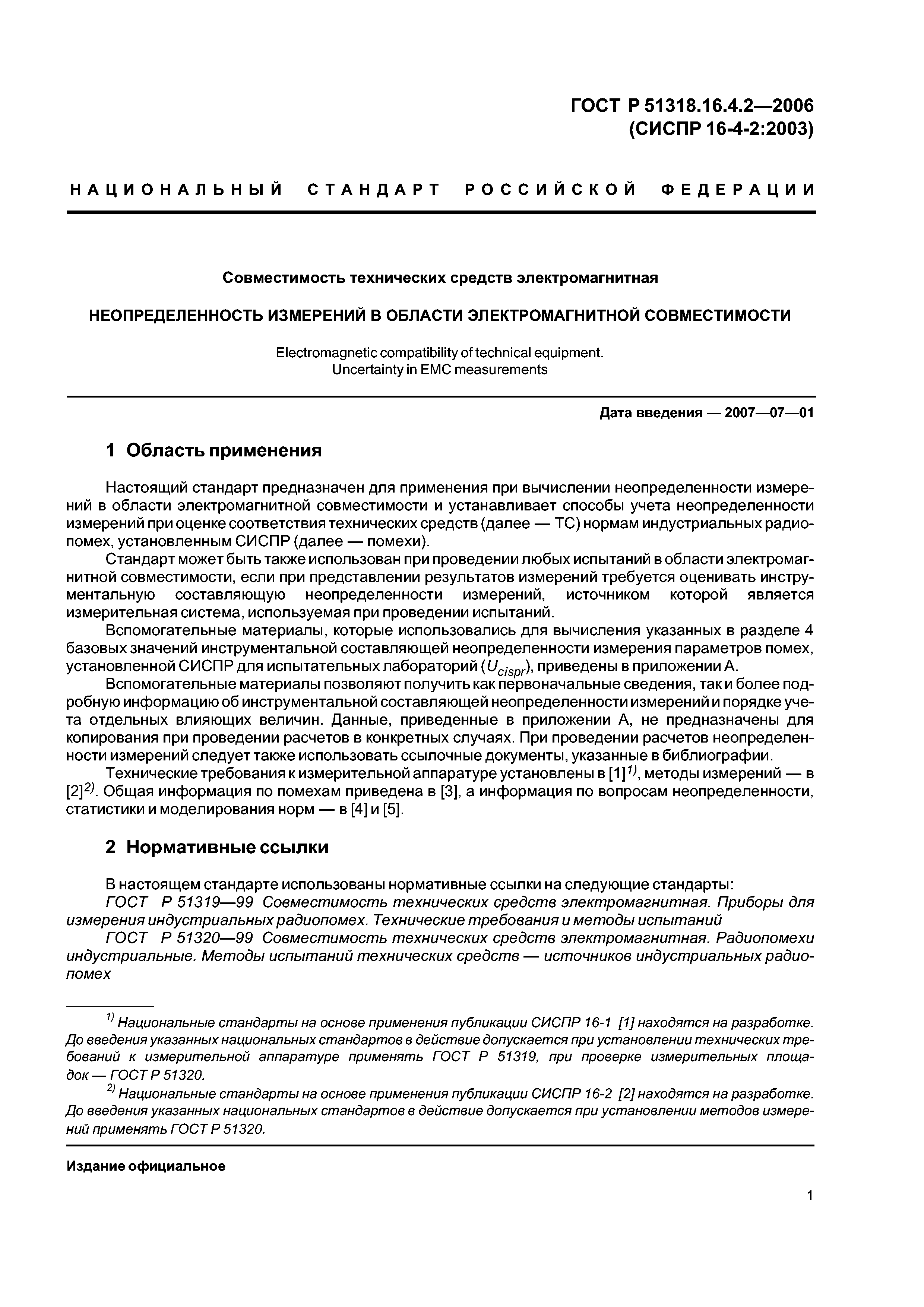 ГОСТ Р 51318.16.4.2—2006
(СИСПР 16-4-2:2003)

НАЦИОНАЛЬНЫЙ СТАНДАРТ РОССИЙСКОЙ ФЕДЕРАЦИИ

Совместимость технических средств электромагнитная

НЕОПРЕДЕЛЕННОСТЬ ИЗМЕРЕНИЙ В ОБЛАСТИ ЭЛЕКТРОМАГНИТНОЙ СОВМЕСТИМОСТИ

Electromagnetic compatibility of technical equipment.
Uncertainty in EMC measurements

Дата введения — 2007—07—01

1 Область применения

Настоящий стандарт предназначен для применения при вычислении неопределенности измерений в области электромагнитной совместимости и устанавливает способы учета неопределенности измерений при оценке соответствия технических средств (далее — ТС) нормам индустриальных радиопомех, установленным СИСПР (далее — помехи).

Стандарт может быть также использован при проведении любых испытаний в области электромагнитной совместимости, если при представлении результатов измерений требуется оценивать инструментальную составляющую неопределенности измерений, источником которой является измерительная система, используемая при проведении испытаний.

Вспомогательные материалы, которые использовались для вычисления указанных в разделе 4 базовых значений инструментальной составляющей неопределенности измерения параметров помех, установленной СИСПР для испытательных лабораторий ($U_{cispr}$), приведены в приложении А.

Вспомогательные материалы позволяют получить как первоначальные сведения, так и более подробную информацию об инструментальной составляющей неопределенности измерений и порядке учета отдельных влияющих величин. Данные, приведенные в приложении А, не предназначены для копирования при проведении расчетов в конкретных случаях. При проведении расчетов неопределенности измерений следует также использовать ссылочные документы, указанные в библиографии.

Технические требования к измерительной аппаратуре установлены в [1]$^{1)}$, методы измерений — в [2]$^{2)}$. Общая информация по помехам приведена в [3], а информация по вопросам неопределенности, статистики и моделирования норм — в [4] и [5].

2 Нормативные ссылки

В настоящем стандарте использованы нормативные ссылки на следующие стандарты:

ГОСТ Р 51319—99 Совместимость технических средств электромагнитная. Приборы для измерения индустриальных радиопомех. Технические требования и методы испытаний

ГОСТ Р 51320—99 Совместимость технических средств электромагнитная. Радиопомехи индустриальные. Методы испытаний технических средств — источников индустриальных радиопомех

$^{1)}$ Национальные стандарты на основе применения публикации СИСПР 16-1 [1] находятся на разработке. До введения указанных национальных стандартов в действие допускается при установлении технических требований к измерительной аппаратуре применять ГОСТ Р 51319, при проверке измерительных площадок — ГОСТ Р 51320.

$^{2)}$ Национальные стандарты на основе применения публикации СИСПР 16-2 [2] находятся на разработке. До введения указанных национальных стандартов в действие допускается при установлении методов измерений применять ГОСТ Р 51320.

Издание официальное

1